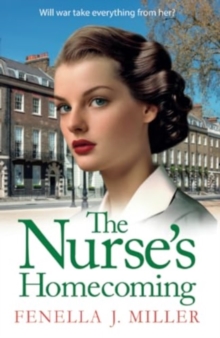 Will war take everything from her?

The Nurse's Homecoming

FENELLA J. MILLER